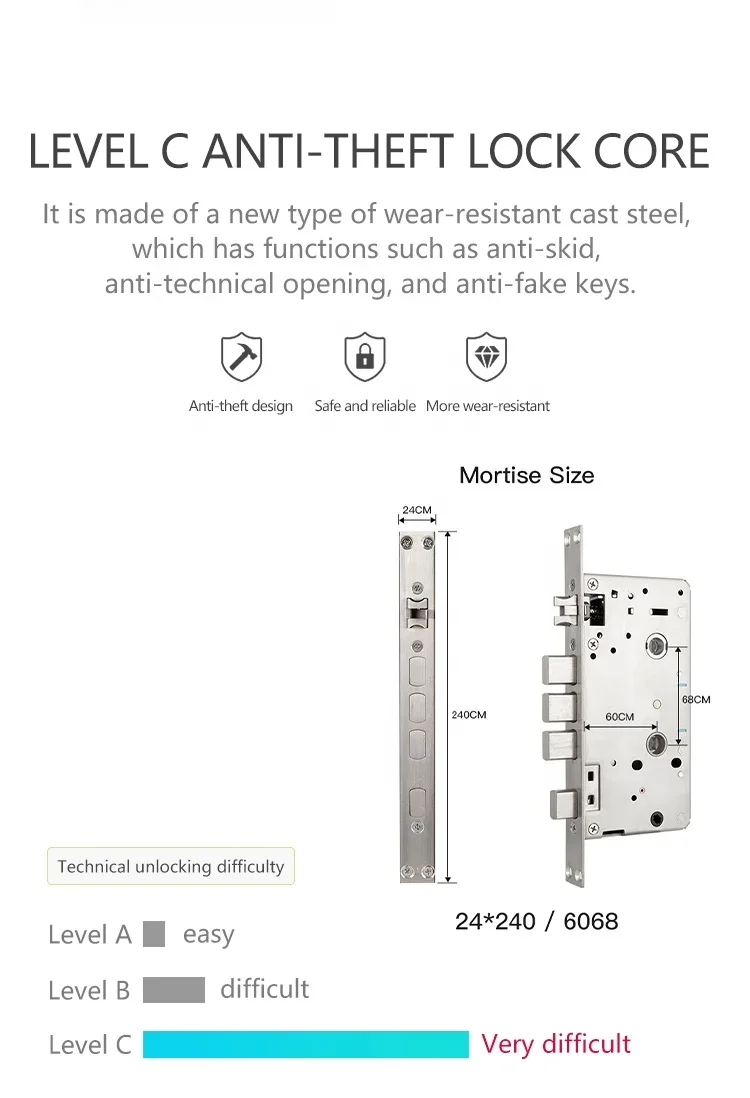 LEVEL C ANTI-THEFT LOCK CORE

It is made of a new type of wear-resistant cast steel, which has functions such as anti-skid, anti-technical opening, and anti-fake keys.

Anti-theft design

Safe and reliable

More wear-resistant

Mortise Size

24CM

240CM

60CM

68CM

24*240 / 6068

Technical unlocking difficulty

Level A easy

Level B difficult

Level C Very difficult